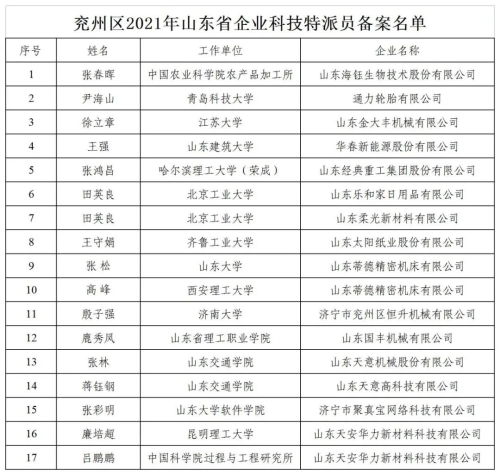 兖州区2021年山东省企业科技特派员备案名单

| 序号 | 姓名 | 工作单位 | 企业名称 |
|---|---|---|---|
| 1 | 张春晖 | 中国农业科学院农产品加工所 | 山东海钰生物技术股份有限公司 |
| 2 | 尹海山 | 青岛科技大学 | 通力轮胎有限公司 |
| 3 | 徐立章 | 江苏大学 | 山东金大丰机械有限公司 |
| 4 | 王强 | 山东建筑大学 | 华春新能源股份有限公司 |
| 5 | 张鸿昌 | 哈尔滨理工大学（荣成） | 山东经典重工集团股份有限公司 |
| 6 | 田英良 | 北京工业大学 | 山东乐和家日用品有限公司 |
| 7 | 田英良 | 北京工业大学 | 山东柔光新材料有限公司 |
| 8 | 王守娟 | 齐鲁工业大学 | 山东太阳纸业股份有限公司 |
| 9 | 张 松 | 山东大学 | 山东蒂德精密机床有限公司 |
| 10 | 高 峰 | 西安理工大学 | 山东蒂德精密机床有限公司 |
| 11 | 殷子强 | 济南大学 | 济宁市兖州区恒升机械有限公司 |
| 12 | 鹿秀凤 | 山东省理工职业学院 | 山东国丰机械有限公司 |
| 13 | 张林 | 山东交通学院 | 山东天意机械股份有限公司 |
| 14 | 蒋钰钢 | 山东交通学院 | 山东天意高科技有限公司 |
| 15 | 张彩明 | 山东大学软件学院 | 济宁市聚真宝网络科技有限公司 |
| 16 | 廉培超 | 昆明理工大学 | 山东天安华力新材料科技有限公司 |
| 17 | 吕鹏鹏 | 中国科学院过程与工程研究所 | 山东天安华力新材料科技有限公司 |